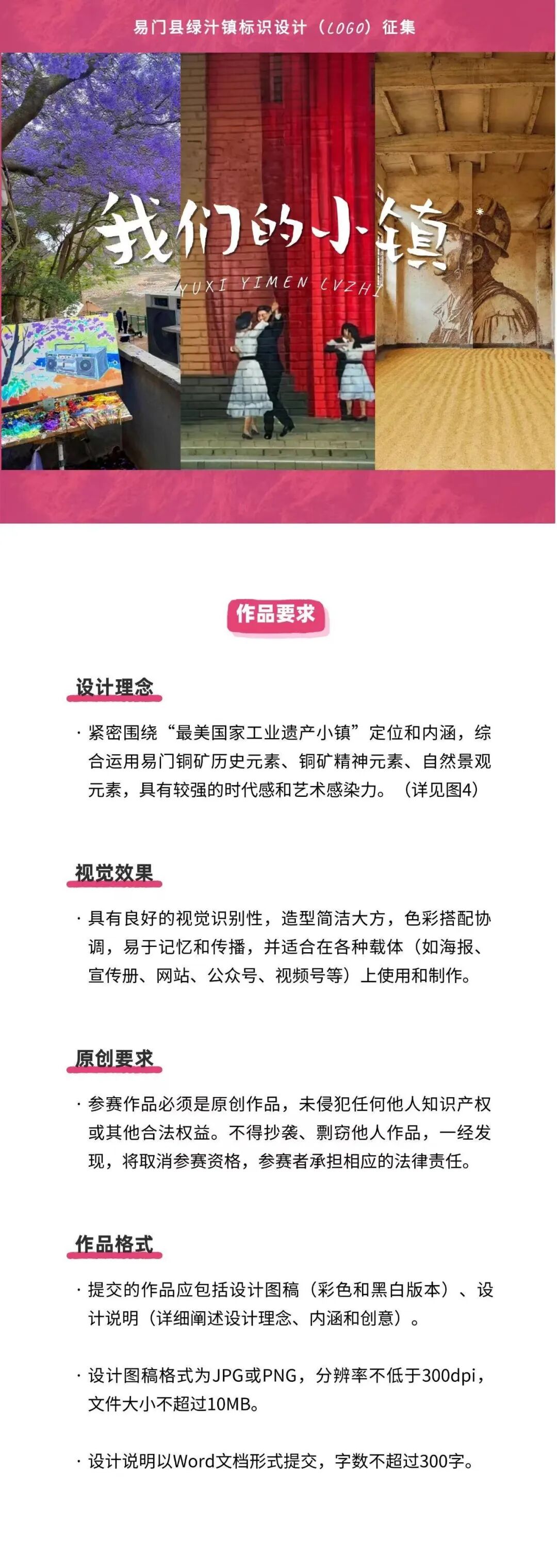 易门县绿汁镇标识设计（LOGO）征集

我们的小镇

YUXI YIMEN LVZHI

作品要求

设计理念

· 紧密围绕“最美国家工业遗产小镇”定位和内涵，综合运用易门铜矿历史元素、铜矿精神元素、自然景观元素，具有较强的时代感和艺术感染力。（详见图4）

视觉效果

· 具有良好的视觉识别性，造型简洁大方，色彩搭配协调，易于记忆和传播，并适合在各种载体（如海报、宣传册、网站、公众号、视频号等）上使用和制作。

原创要求

· 参赛作品必须是原创作品，未侵犯任何他人知识产权或其他合法权益。不得抄袭、剽窃他人作品，一经发现，将取消参赛资格，参赛者承担相应的法律责任。

作品格式

· 提交的作品应包括设计图稿（彩色和黑白版本）、设计说明（详细阐述设计理念、内涵和创意）。

· 设计图稿格式为JPG或PNG，分辨率不低于300dpi，文件大小不超过10MB。

· 设计说明以Word文档形式提交，字数不超过300字。